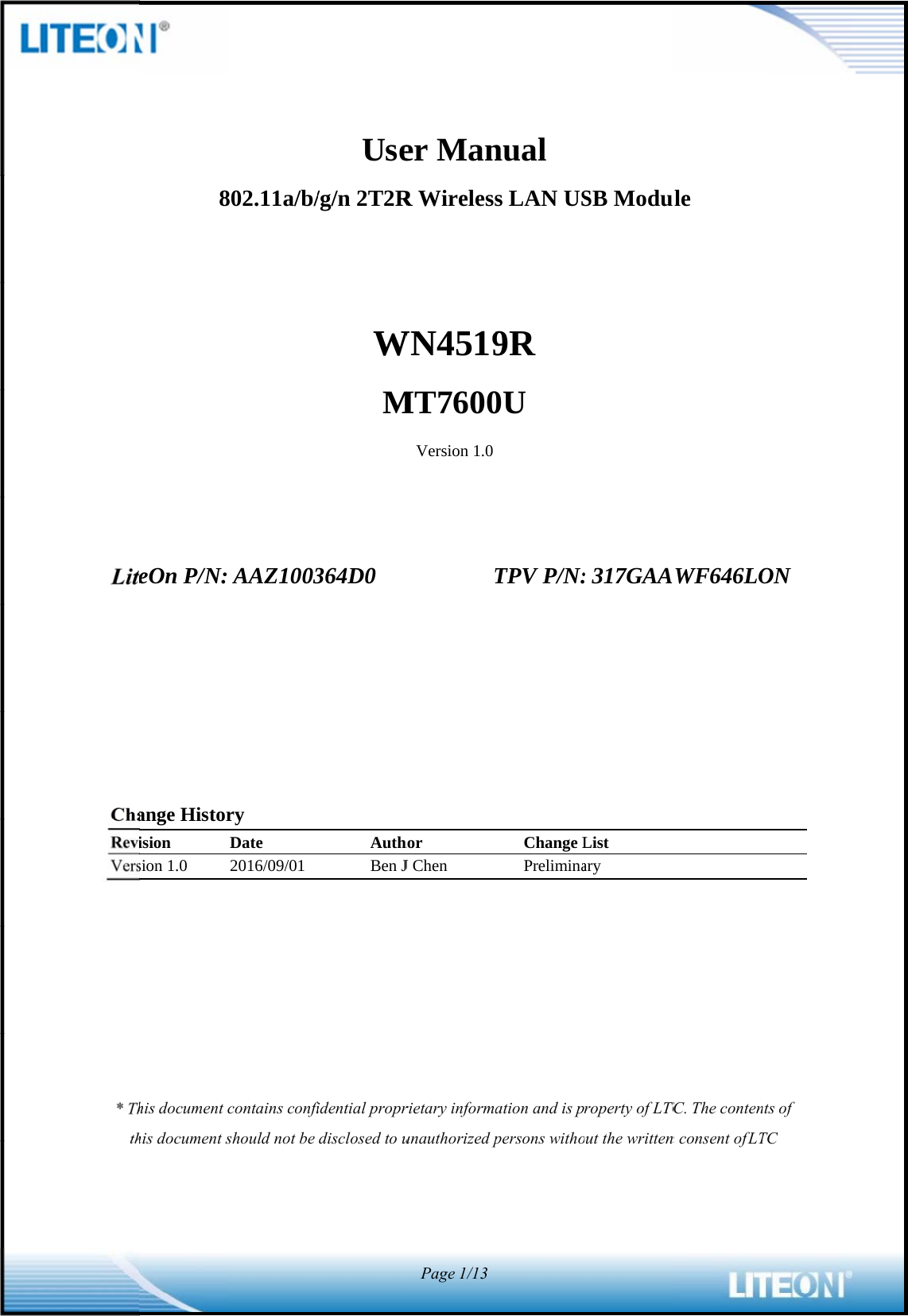 LITEON®

User Manual

802.11a/b/g/n 2T2R Wireless LAN USB Module

WN4519R

MT7600U

Version 1.0

LiteOn P/N: AAZ100364D0

TPV P/N: 317GAAWF646LON

Change History

| Revision | Date | Author | Change List |
|---|---|---|---|
| Version 1.0 | 2016/09/01 | Ben J Chen | Preliminary |

* This document contains confidential proprietary information and is property of LTC. The contents of this document should not be disclosed to unauthorized persons without the written consent of LTC

Page 1/13

LITEON®